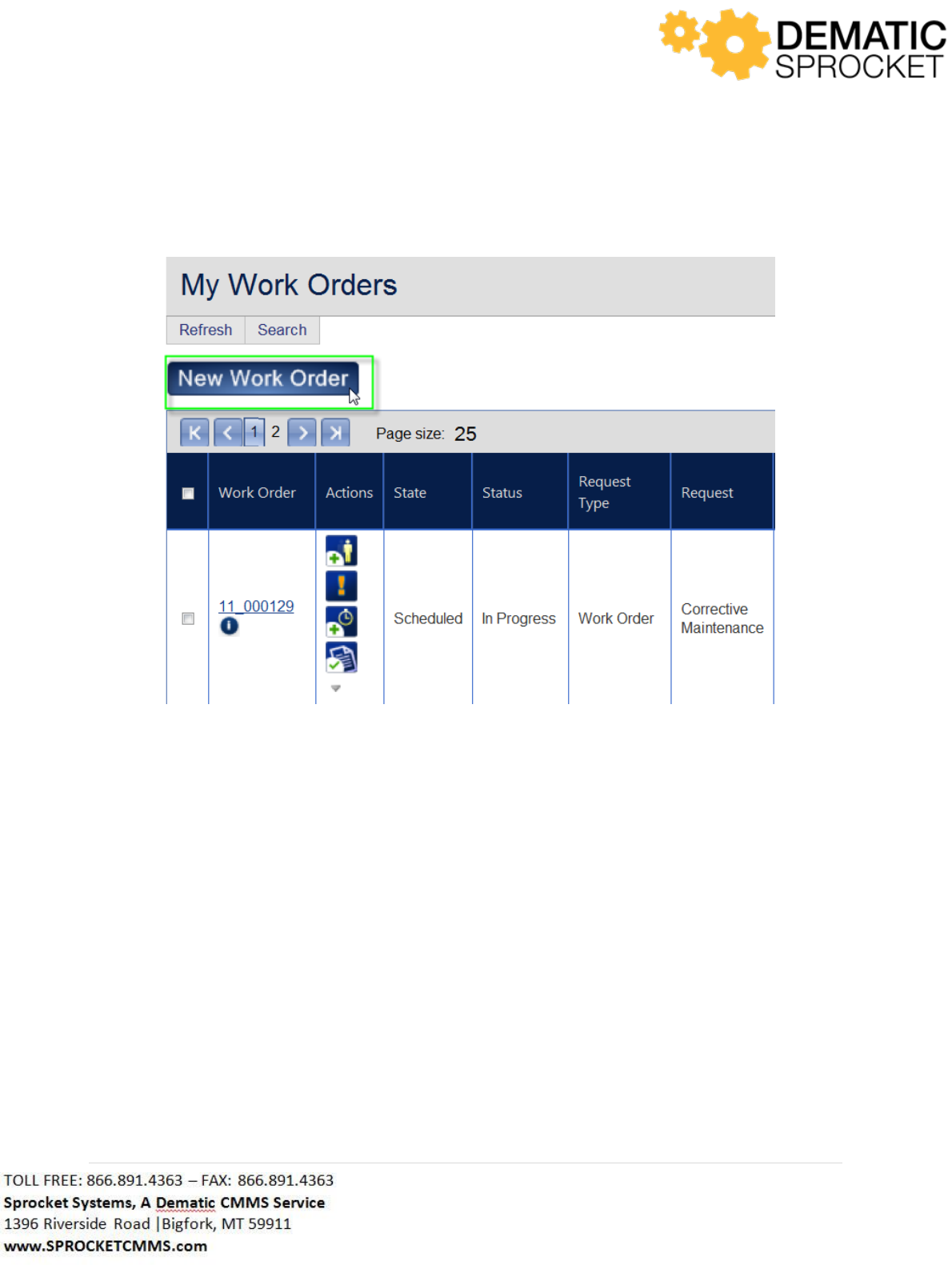 DEMATIC
SPROCKET

My Work Orders

Refresh Search

New Work Order

1 2 Page size: 25

| ☐ | Work Order | Actions | State | Status | Request Type | Request |
|---|---|---|---|---|---|---|
| ☐ | 11_000129 |  | Scheduled | In Progress | Work Order | Corrective Maintenance |

TOLL FREE: 866.891.4363 – FAX: 866.891.4363
Sprocket Systems, A Dematic CMMS Service
1396 Riverside Road |Bigfork, MT 59911
www.SPROCKETCMMS.com